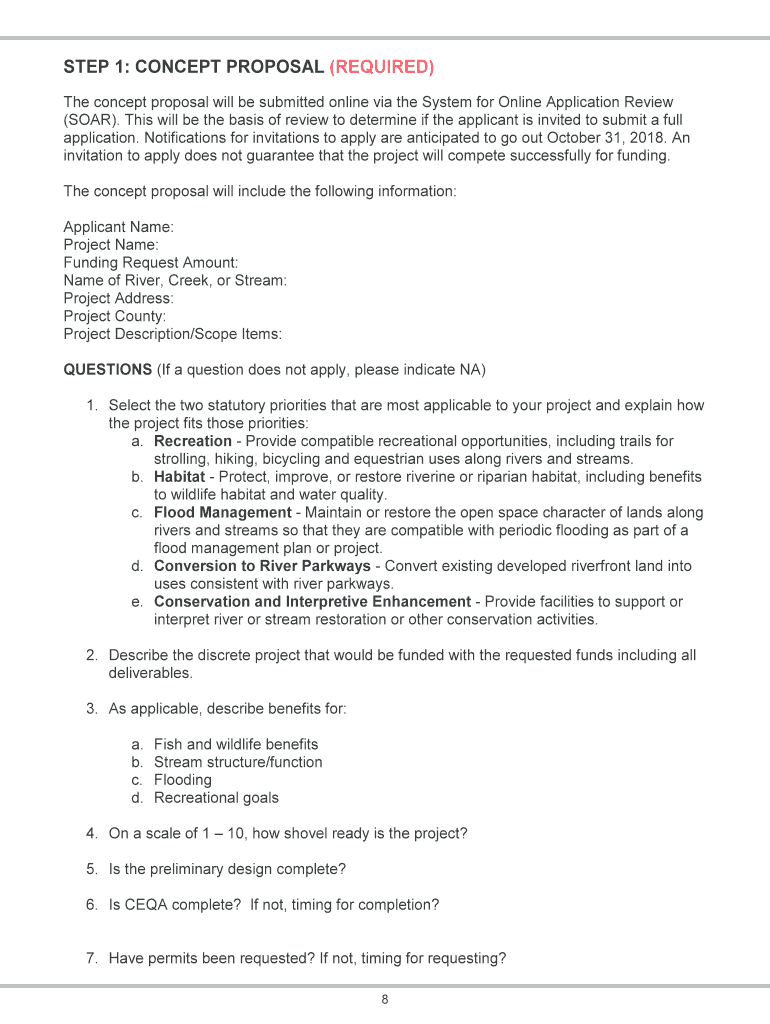 STEP 1: CONCEPT PROPOSAL (REQUIRED)

The concept proposal will be submitted online via the System for Online Application Review (SOAR). This will be the basis of review to determine if the applicant is invited to submit a full application. Notifications for invitations to apply are anticipated to go out October 31, 2018. An invitation to apply does not guarantee that the project will compete successfully for funding.

The concept proposal will include the following information:

Applicant Name:
Project Name:
Funding Request Amount:
Name of River, Creek, or Stream:
Project Address:
Project County:
Project Description/Scope Items:

QUESTIONS (If a question does not apply, please indicate NA)

1. Select the two statutory priorities that are most applicable to your project and explain how the project fits those priorities:
a. Recreation - Provide compatible recreational opportunities, including trails for strolling, hiking, bicycling and equestrian uses along rivers and streams.
b. Habitat - Protect, improve, or restore riverine or riparian habitat, including benefits to wildlife habitat and water quality.
c. Flood Management - Maintain or restore the open space character of lands along rivers and streams so that they are compatible with periodic flooding as part of a flood management plan or project.
d. Conversion to River Parkways - Convert existing developed riverfront land into uses consistent with river parkways.
e. Conservation and Interpretive Enhancement - Provide facilities to support or interpret river or stream restoration or other conservation activities.

2. Describe the discrete project that would be funded with the requested funds including all deliverables.

3. As applicable, describe benefits for:

a. Fish and wildlife benefits
b. Stream structure/function
c. Flooding
d. Recreational goals

4. On a scale of 1 – 10, how shovel ready is the project?

5. Is the preliminary design complete?

6. Is CEQA complete? If not, timing for completion?

7. Have permits been requested? If not, timing for requesting?

8